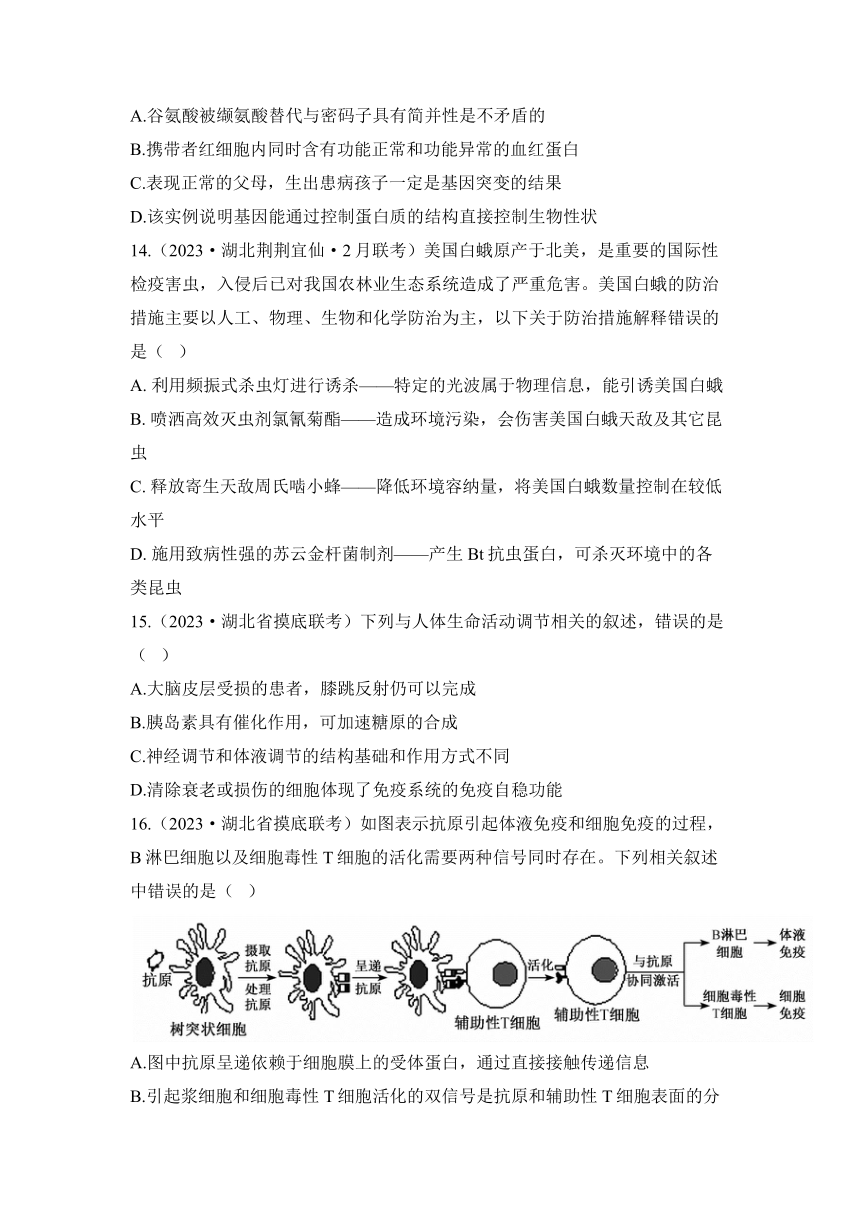 A.谷氨酸被缬氨酸替代与密码子具有简并性是不矛盾的
B.携带者红细胞内同时含有功能正常和功能异常的血红蛋白
C.表现正常的父母，生出患病孩子一定是基因突变的结果
D.该实例说明基因能通过控制蛋白质的结构直接控制生物性状
14.（2023·湖北荆荆宜仙·2月联考）美国白蛾原产于北美，是重要的国际性检疫害虫，入侵后已对我国农林业生态系统造成了严重危害。美国白蛾的防治措施主要以人工、物理、生物和化学防治为主，以下关于防治措施解释错误的是（ ）
A. 利用频振式杀虫灯进行诱杀——特定的光波属于物理信息，能引诱美国白蛾
B. 喷洒高效灭虫剂氯氰菊酯——造成环境污染，会伤害美国白蛾天敌及其它昆虫
C. 释放寄生天敌周氏啮小蜂——降低环境容纳量，将美国白蛾数量控制在较低水平
D. 施用致病性强的苏云金杆菌制剂——产生 Bt 抗虫蛋白，可杀灭环境中的各类昆虫
15.（2023·湖北省摸底联考）下列与人体生命活动调节相关的叙述，错误的是（ ）
A.大脑皮层受损的患者，膝跳反射仍可以完成
B.胰岛素具有催化作用，可加速糖原的合成
C.神经调节和体液调节的结构基础和作用方式不同
D.清除衰老或损伤的细胞体现了免疫系统的免疫自稳功能
16.（2023·湖北省摸底联考）如图表示抗原引起体液免疫和细胞免疫的过程，B 淋巴细胞以及细胞毒性 T 细胞的活化需要两种信号同时存在。下列相关叙述中错误的是（ ）
抗原 树突状细胞 摄取抗原 处理抗原 呈递抗原 辅助性T细胞 活化 辅助性T细胞 与抗原协同激活 B淋巴细胞 体液免疫 细胞毒性T细胞 细胞免疫
A.图中抗原呈递依赖于细胞膜上的受体蛋白，通过直接接触传递信息
B.引起浆细胞和细胞毒性 T 细胞活化的双信号是抗原和辅助性 T 细胞表面的分